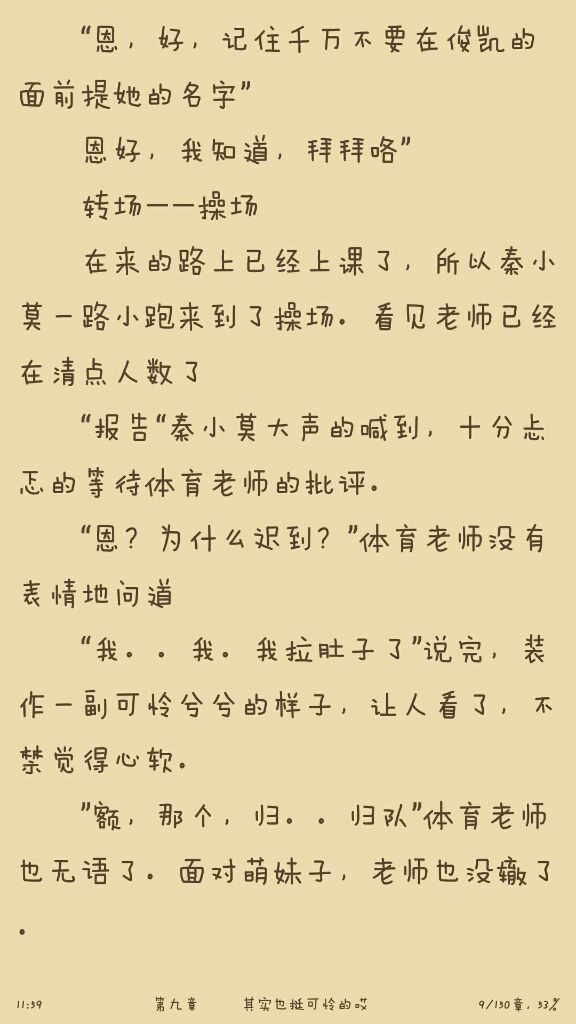 “恩，好，记住千万不要在俊凯的面前提她的名字”

恩好，我知道，拜拜咯”

转场——操场

在来的路上已经上课了，所以秦小莫一路小跑来到了操场．看见老师已经在清点人数了

“报告“秦小莫大声的喊到，十分忐忑的等待体育老师的批评．

“恩？为什么迟到？”体育老师没有表情地问道

“我．．我．我拉肚子了”说完，装作一副可怜兮兮的样子，让人看了，不禁觉得心软．

”额，那个，归．．归队”体育老师也无语了．面对萌妹子，老师也没辙了．

11:39　第九章　其实也挺可怜的哎　9/130章，53%